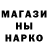 МАГАЗИ
НЫ
НАРКО